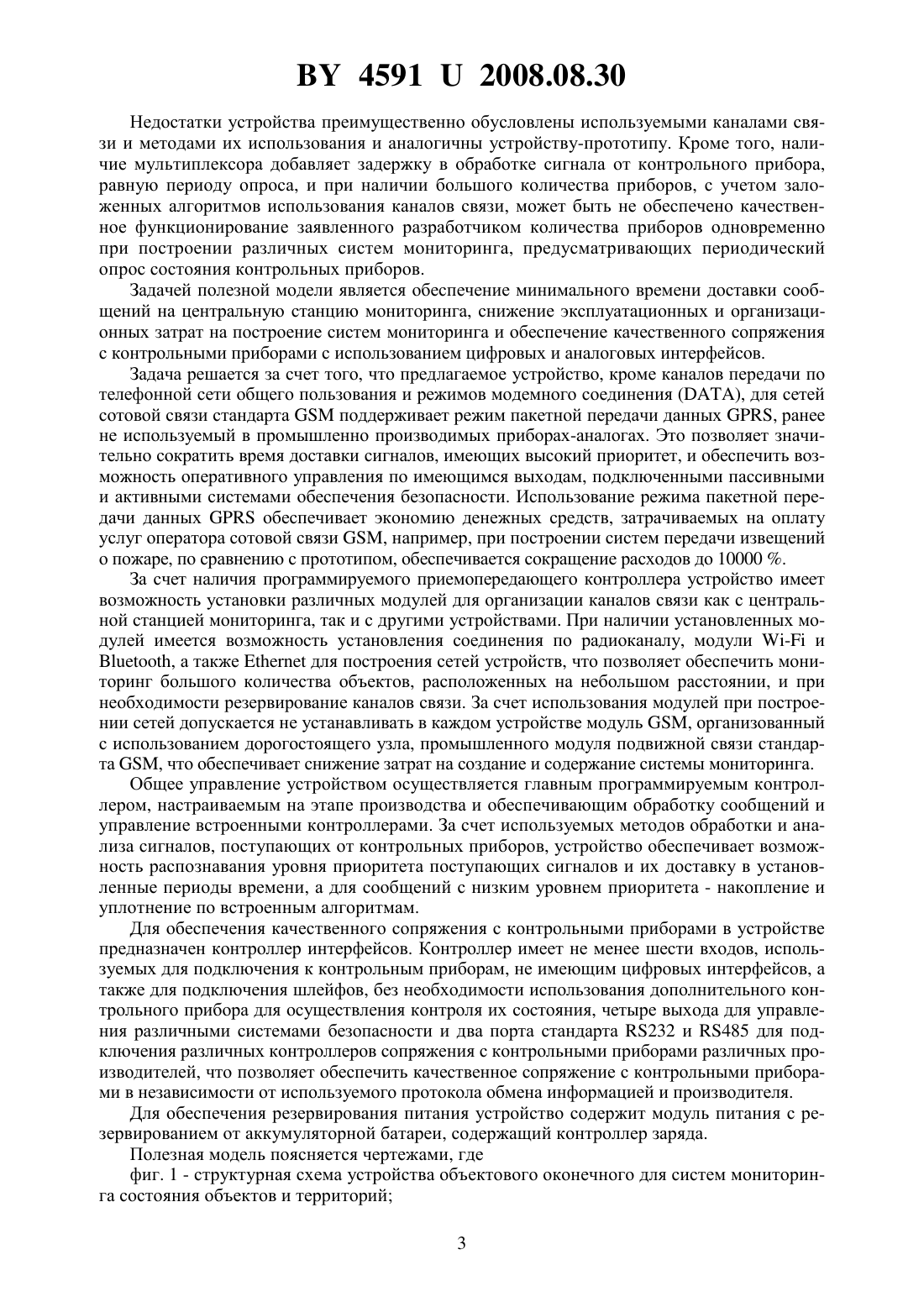 BY 4591 U 2008.08.30

Недостатки устройства преимущественно обусловлены используемыми каналами связи и методами их использования и аналогичны устройству-прототипу. Кроме того, наличие мультиплексора добавляет задержку в обработке сигнала от контрольного прибора, равную периоду опроса, и при наличии большого количества приборов, с учетом заложенных алгоритмов использования каналов связи, может быть не обеспечено качественное функционирование заявленного разработчиком количества приборов одновременно при построении различных систем мониторинга, предусматривающих периодический опрос состояния контрольных приборов.

Задачей полезной модели является обеспечение минимального времени доставки сообщений на центральную станцию мониторинга, снижение эксплуатационных и организационных затрат на построение систем мониторинга и обеспечение качественного сопряжения с контрольными приборами с использованием цифровых и аналоговых интерфейсов.

Задача решается за счет того, что предлагаемое устройство, кроме каналов передачи по телефонной сети общего пользования и режимов модемного соединения (DATA), для сетей сотовой связи стандарта GSM поддерживает режим пакетной передачи данных GPRS, ранее не используемый в промышленно производимых приборах-аналогах. Это позволяет значительно сократить время доставки сигналов, имеющих высокий приоритет, и обеспечить возможность оперативного управления по имеющимся выходам, подключенными пассивными и активными системами обеспечения безопасности. Использование режима пакетной передачи данных GPRS обеспечивает экономию денежных средств, затрачиваемых на оплату услуг оператора сотовой связи GSM, например, при построении систем передачи извещений о пожаре, по сравнению с прототипом, обеспечивается сокращение расходов до 10000 %.

За счет наличия программируемого приемопередающего контроллера устройство имеет возможность установки различных модулей для организации каналов связи как с центральной станцией мониторинга, так и с другими устройствами. При наличии установленных модулей имеется возможность установления соединения по радиоканалу, модули Wi-Fi и Bluetooth, а также Ethernet для построения сетей устройств, что позволяет обеспечить мониторинг большого количества объектов, расположенных на небольшом расстоянии, и при необходимости резервирование каналов связи. За счет использования модулей при построении сетей допускается не устанавливать в каждом устройстве модуль GSM, организованный с использованием дорогостоящего узла, промышленного модуля подвижной связи стандарта GSM, что обеспечивает снижение затрат на создание и содержание системы мониторинга.

Общее управление устройством осуществляется главным программируемым контроллером, настраиваемым на этапе производства и обеспечивающим обработку сообщений и управление встроенными контроллерами. За счет используемых методов обработки и анализа сигналов, поступающих от контрольных приборов, устройство обеспечивает возможность распознавания уровня приоритета поступающих сигналов и их доставку в установленные периоды времени, а для сообщений с низким уровнем приоритета - накопление и уплотнение по встроенным алгоритмам.

Для обеспечения качественного сопряжения с контрольными приборами в устройстве предназначен контроллер интерфейсов. Контроллер имеет не менее шести входов, используемых для подключения к контрольным приборам, не имеющим цифровых интерфейсов, а также для подключения шлейфов, без необходимости использования дополнительного контрольного прибора для осуществления контроля их состояния, четыре выхода для управления различными системами безопасности и два порта стандарта RS232 и RS485 для подключения различных контроллеров сопряжения с контрольными приборами различных производителей, что позволяет обеспечить качественное сопряжение с контрольными приборами в независимости от используемого протокола обмена информацией и производителя.

Для обеспечения резервирования питания устройство содержит модуль питания с резервированием от аккумуляторной батареи, содержащий контроллер заряда.

Полезная модель поясняется чертежами, где

фиг. 1 - структурная схема устройства объектового оконечного для систем мониторинга состояния объектов и территорий;

3